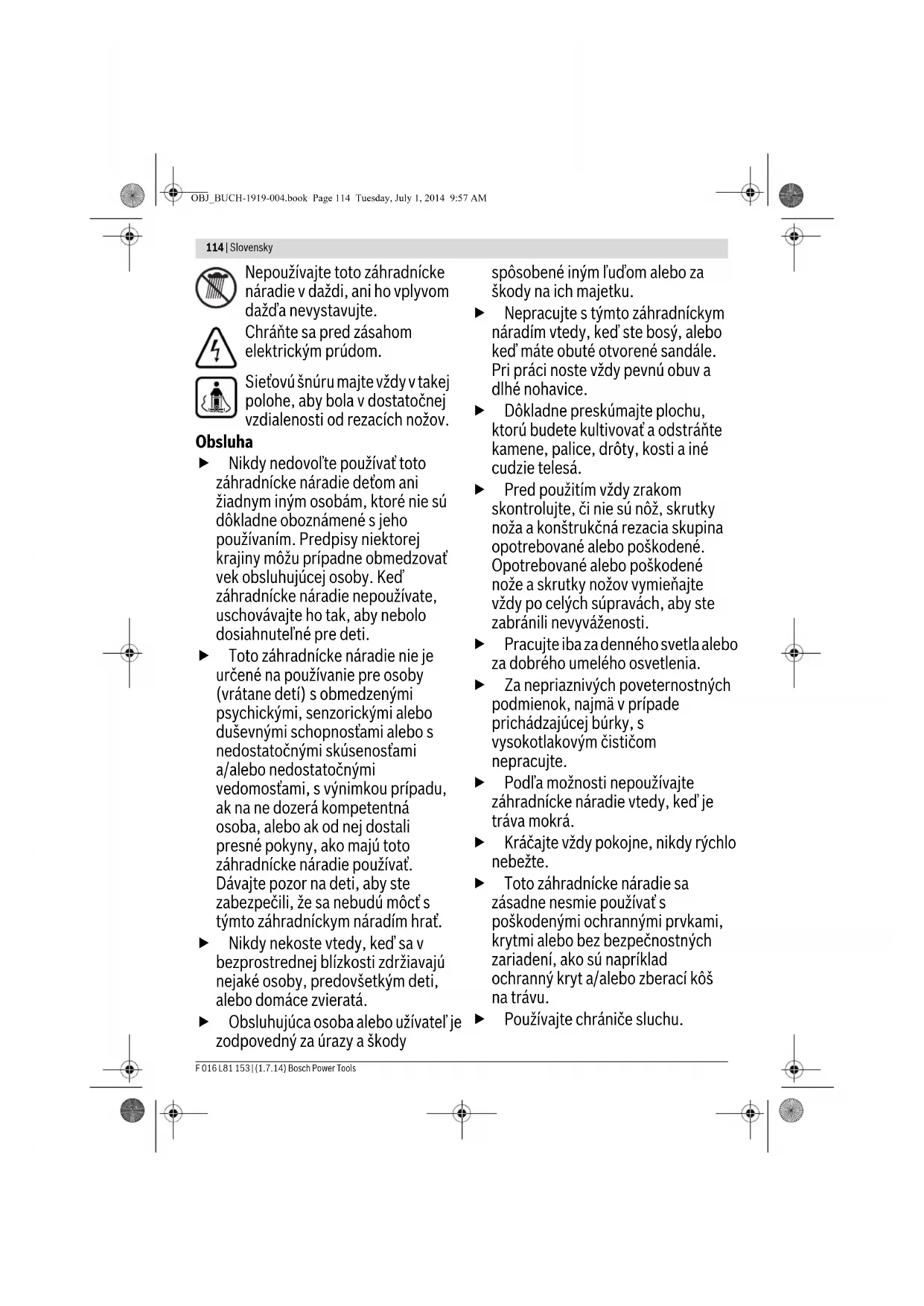 OBJ_BUCH-1919-004.book Page 114 Tuesday, July 1, 2014 9:57 AM

114 | Slovensky

Nepoužívajte toto záhradnícke náradie v daždi, ani ho vplyvom dažďa nevystavujte.

Chráňte sa pred zásahom elektrickým prúdom.

Sieťovú šnúru majte vždy v takej polohe, aby bola v dostatočnej vzdialenosti od rezacích nožov.

Obsluha

▶ Nikdy nedovoľte používať toto záhradnícke náradie deťom ani žiadnym iným osobám, ktoré nie sú dôkladne oboznámené s jeho používaním. Predpisy niektorej krajiny môžu prípadne obmedzovať vek obsluhujúcej osoby. Keď záhradnícke náradie nepoužívate, uschovávajte ho tak, aby nebolo dosiahnuteľné pre deti.

▶ Toto záhradnícke náradie nie je určené na používanie pre osoby (vrátane detí) s obmedzenými psychickými, senzorickými alebo duševnými schopnosťami alebo s nedostatočnými skúsenosťami a/alebo nedostatočnými vedomosťami, s výnimkou prípadu, ak na ne dozerá kompetentná osoba, alebo ak od nej dostali presné pokyny, ako majú toto záhradnícke náradie používať. Dávajte pozor na deti, aby ste zabezpečili, že sa nebudú môcť s týmto záhradníckym náradím hrať.

▶ Nikdy nekoste vtedy, keď sa v bezprostrednej blízkosti zdržiavajú nejaké osoby, predovšetkým deti, alebo domáce zvieratá.

▶ Obsluhujúca osoba alebo užívateľ je zodpovedný za úrazy a škody spôsobené iným ľuďom alebo za škody na ich majetku.

▶ Nepracujte s týmto záhradníckym náradím vtedy, keď ste bosý, alebo keď máte obuté otvorené sandále. Pri práci noste vždy pevnú obuv a dlhé nohavice.

▶ Dôkladne preskúmajte plochu, ktorú budete kultivovať a odstráňte kamene, palice, drôty, kosti a iné cudzie telesá.

▶ Pred použitím vždy zrakom skontrolujte, či nie sú nôž, skrutky noža a konštrukčná rezacia skupina opotrebované alebo poškodené. Opotrebované alebo poškodené nože a skrutky nožov vymieňajte vždy po celých súpravách, aby ste zabránili nevyváženosti.

▶ Pracujte iba za denného svetla alebo za dobrého umelého osvetlenia.

▶ Za nepriaznivých poveternostných podmienok, najmä v prípade prichádzajúcej búrky, s vysokotlakovým čističom nepracujte.

▶ Podľa možnosti nepoužívajte záhradnícke náradie vtedy, keď je tráva mokrá.

▶ Kráčajte vždy pokojne, nikdy rýchlo nebežte.

▶ Toto záhradnícke náradie sa zásadne nesmie používať s poškodenými ochrannými prvkami, krytmi alebo bez bezpečnostných zariadení, ako sú napríklad ochranný kryt a/alebo zberací kôš na trávu.

▶ Používajte chrániče sluchu.

F 016 L81 153 | (1.7.14) Bosch Power Tools